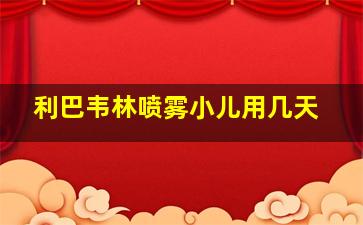 利巴韦林喷雾小儿用几天